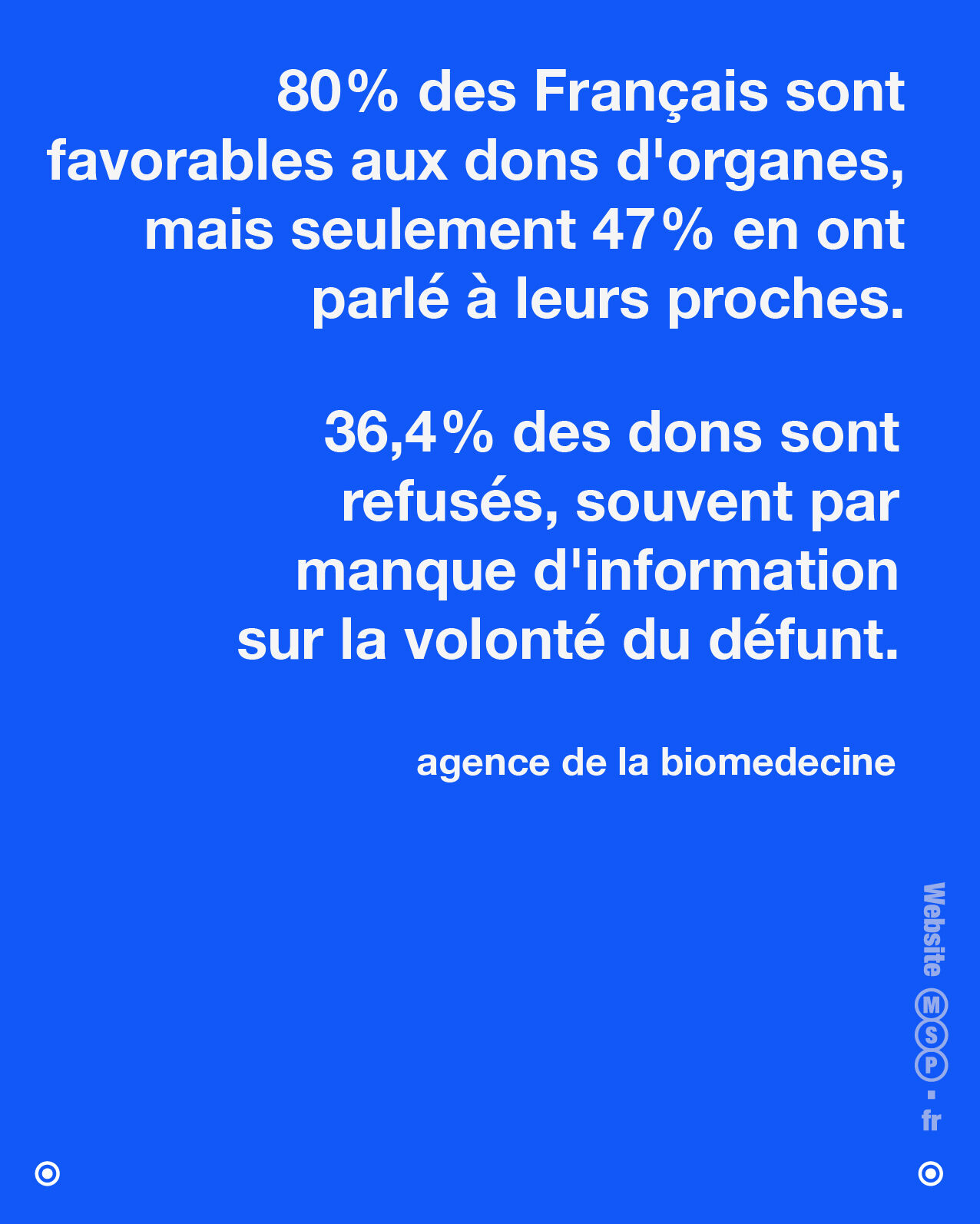 80% des Français sont favorables aux dons d'organes, mais seulement 47% en ont parlé à leurs proches.

36,4% des dons sont refusés, souvent par manque d'information sur la volonté du défunt.

agence de la biomedecine

Website MSP.fr